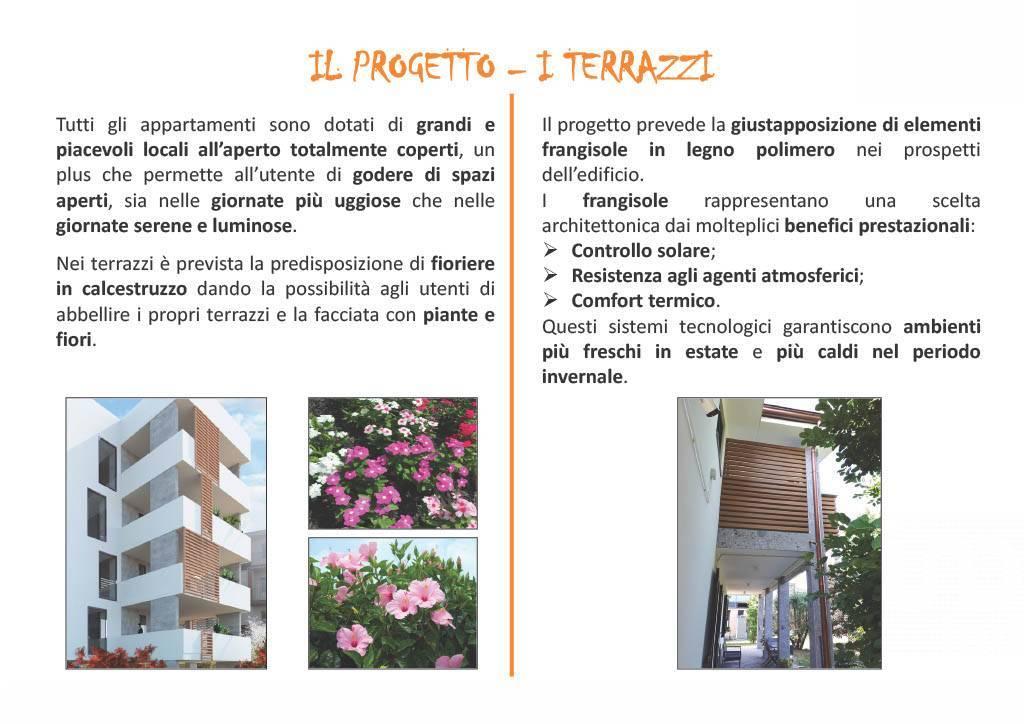 IL PROGETTO – I TERRAZZI

Tutti gli appartamenti sono dotati di grandi e piacevoli locali all'aperto totalmente coperti, un plus che permette all'utente di godere di spazi aperti, sia nelle giornate più uggiose che nelle giornate serene e luminose.

Nei terrazzi è prevista la predisposizione di fioriere in calcestruzzo dando la possibilità agli utenti di abbellire i propri terrazzi e la facciata con piante e fiori.

Il progetto prevede la giustapposizione di elementi frangisole in legno polimero nei prospetti dell'edificio.
I frangisole rappresentano una scelta architettonica dai molteplici benefici prestazionali:
➢ Controllo solare;
➢ Resistenza agli agenti atmosferici;
➢ Comfort termico.
Questi sistemi tecnologici garantiscono ambienti più freschi in estate e più caldi nel periodo invernale.